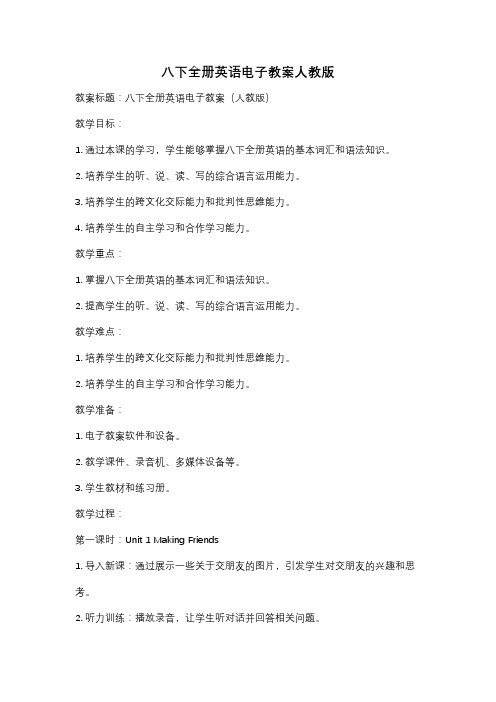 八下全册英语电子教案人教版

教案标题：八下全册英语电子教案（人教版）

教学目标：

1. 通过本课的学习，学生能够掌握八下全册英语的基本词汇和语法知识。

2. 培养学生的听、说、读、写的综合语言运用能力。

3. 培养学生的跨文化交际能力和批判性思维能力。

4. 培养学生的自主学习和合作学习能力。

教学重点：

1. 掌握八下全册英语的基本词汇和语法知识。

2. 提高学生的听、说、读、写的综合语言运用能力。

教学难点：

1. 培养学生的跨文化交际能力和批判性思维能力。

2. 培养学生的自主学习和合作学习能力。

教学准备：

1. 电子教案软件和设备。

2. 教学课件、录音机、多媒体设备等。

3. 学生教材和练习册。

教学过程：

第一课时：Unit 1 Making Friends

1. 导入新课：通过展示一些关于交朋友的图片，引发学生对交朋友的兴趣和思考。

2. 听力训练：播放录音，让学生听对话并回答相关问题。